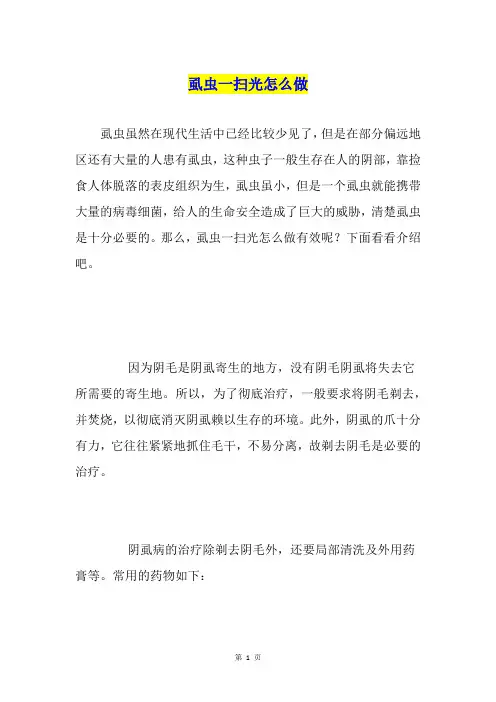 虱虫一扫光怎么做

虱虫虽然在现代生活中已经比较少见了，但是在部分偏远地区还有大量的人患有虱虫，这种虫子一般生存在人的阴部，靠捡食人体脱落的表皮组织为生，虱虫虽小，但是一个虱虫就能携带大量的病毒细菌，给人的生命安全造成了巨大的威胁，清楚虱虫是十分必要的。那么，虱虫一扫光怎么做有效呢？下面看看介绍吧。

因为阴毛是阴虱寄生的地方，没有阴毛阴虱将失去它所需要的寄生地。所以，为了彻底治疗，一般要求将阴毛剃去，并焚烧，以彻底消灭阴虱赖以生存的环境。此外，阴虱的爪十分有力，它往往紧紧地抓住毛干，不易分离，故剃去阴毛是必要的治疗。

阴虱病的治疗除剃去阴毛外，还要局部清洗及外用药膏等。常用的药物如下：

第 1 页